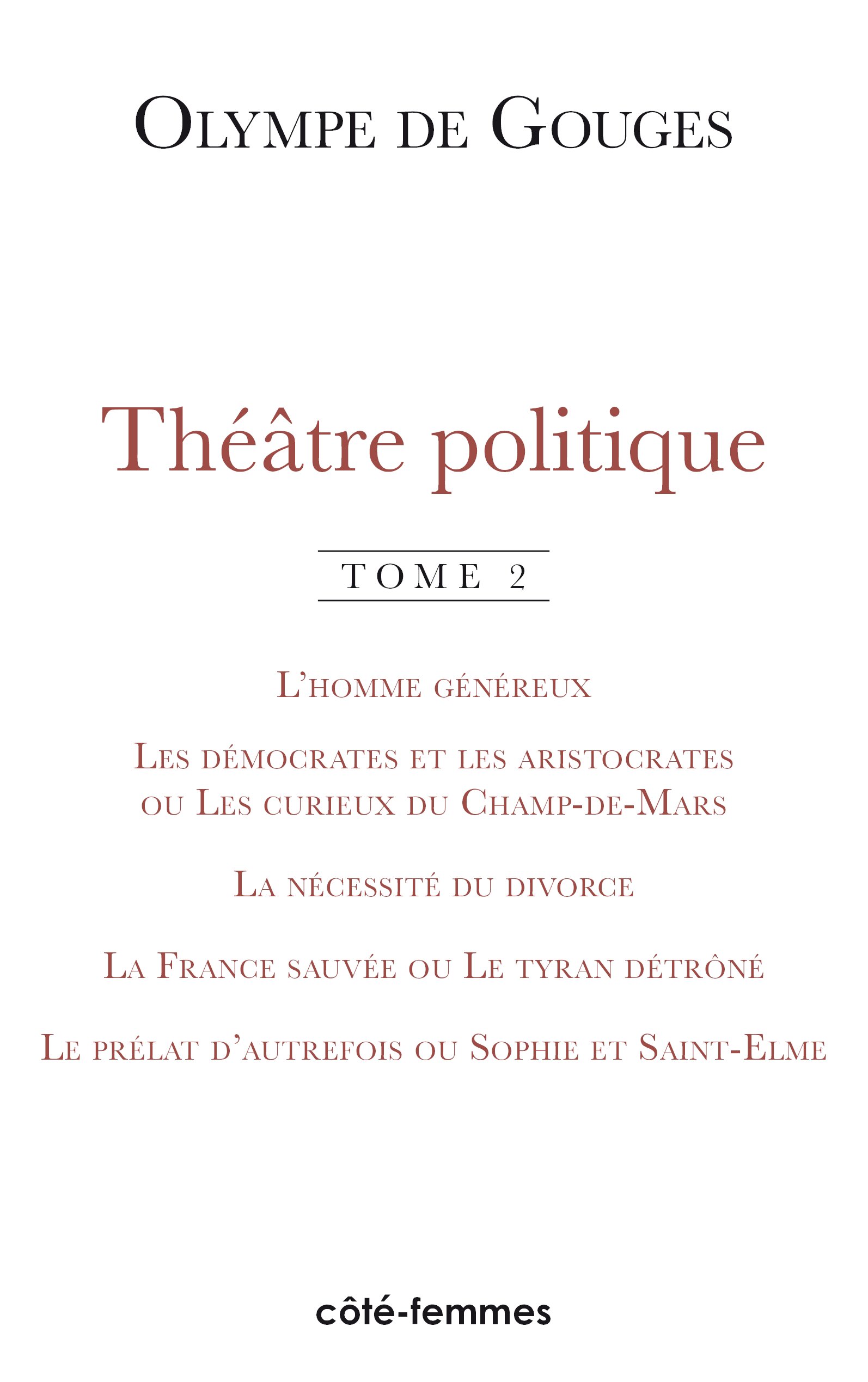 Olympe de Gouges

Théâtre politique

TOME 2

L'homme généreux

Les démocrates et les aristocrates ou Les curieux du Champ-de-Mars

La nécessité du divorce

La France sauvée ou Le tyran détrôné

Le prélat d'autrefois ou Sophie et Saint-Elme

côté-femmes